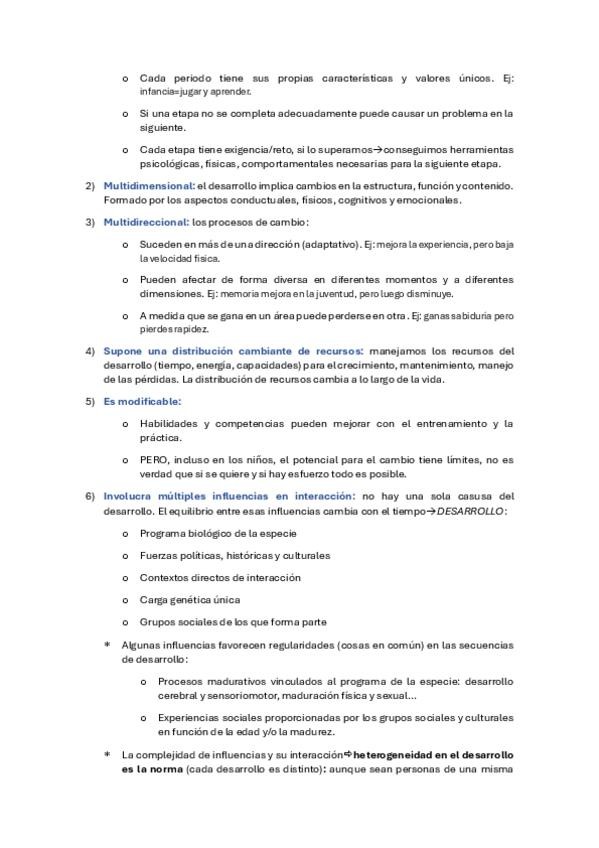 o Cada periodo tiene sus propias características y valores únicos. Ej: infancia=jugar y aprender.

o Si una etapa no se completa adecuadamente puede causar un problema en la siguiente.

o Cada etapa tiene exigencia/reto, si lo superamos→conseguimos herramientas psicológicas, físicas, comportamentales necesarias para la siguiente etapa.

2) Multidimensional: el desarrollo implica cambios en la estructura, función y contenido. Formado por los aspectos conductuales, físicos, cognitivos y emocionales.

3) Multidireccional: los procesos de cambio:

o Suceden en más de una dirección (adaptativo). Ej: mejora la experiencia, pero baja la velocidad física.

o Pueden afectar de forma diversa en diferentes momentos y a diferentes dimensiones. Ej: memoria mejora en la juventud, pero luego disminuye.

o A medida que se gana en un área puede perderse en otra. Ej: ganas sabiduría pero pierdes rapidez.

4) Supone una distribución cambiante de recursos: manejamos los recursos del desarrollo (tiempo, energía, capacidades) para el crecimiento, mantenimiento, manejo de las pérdidas. La distribución de recursos cambia a lo largo de la vida.

5) Es modificable:

o Habilidades y competencias pueden mejorar con el entrenamiento y la práctica.

o PERO, incluso en los niños, el potencial para el cambio tiene límites, no es verdad que si se quiere y si hay esfuerzo todo es posible.

6) Involucra múltiples influencias en interacción: no hay una sola casusa del desarrollo. El equilibrio entre esas influencias cambia con el tiempo→DESARROLLO:

o Programa biológico de la especie

o Fuerzas políticas, históricas y culturales

o Contextos directos de interacción

o Carga genética única

o Grupos sociales de los que forma parte

* Algunas influencias favorecen regularidades (cosas en común) en las secuencias de desarrollo:

o Procesos madurativos vinculados al programa de la especie: desarrollo cerebral y sensoriomotor, maduración física y sexual...

o Experiencias sociales proporcionadas por los grupos sociales y culturales en función de la edad y/o la madurez.

* La complejidad de influencias y su interacción⇨heterogeneidad en el desarrollo es la norma (cada desarrollo es distinto): aunque sean personas de una misma